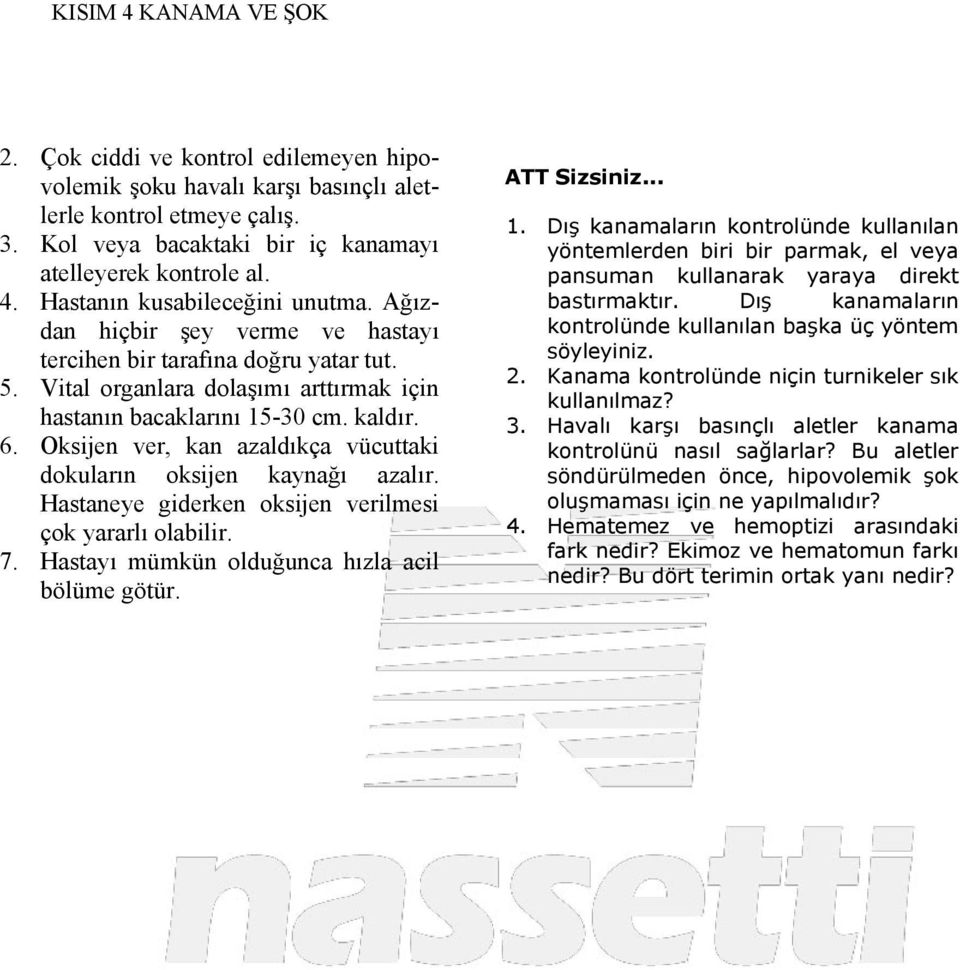 KISIM 4 KANAMA VE ŞOK

2. Çok ciddi ve kontrol edilemeyen hipovolemik şoku havalı karşı basınçlı aletlerle kontrol etmeye çalış.
3. Kol veya bacaktaki bir iç kanamayı atelleyerek kontrole al.
4. Hastanın kusabileceğini unutma. Ağızdan hiçbir şey verme ve hastayı tercihen bir tarafına doğru yatar tut.
5. Vital organlara dolaşımı arttırmak için hastanın bacaklarını 15-30 cm. kaldır.
6. Oksijen ver, kan azaldıkça vücuttaki dokuların oksijen kaynağı azalır. Hastaneye giderken oksijen verilmesi çok yararlı olabilir.
7. Hastayı mümkün olduğunca hızla acil bölüme götür.

ATT Sizsiniz...

1. Dış kanamaların kontrolünde kullanılan yöntemlerden biri bir parmak, el veya pansuman kullanarak yaraya direkt bastırmaktır. Dış kanamaların kontrolünde kullanılan başka üç yöntem söyleyiniz.
2. Kanama kontrolünde niçin turnikeler sık kullanılmaz?
3. Havalı karşı basınçlı aletler kanama kontrolünü nasıl sağlarlar? Bu aletler söndürülmeden önce, hipovolemik şok oluşmaması için ne yapılmalıdır?
4. Hematemez ve hemoptizi arasındaki fark nedir? Ekimoz ve hematomun farkı nedir? Bu dört terimin ortak yanı nedir?

nassetti